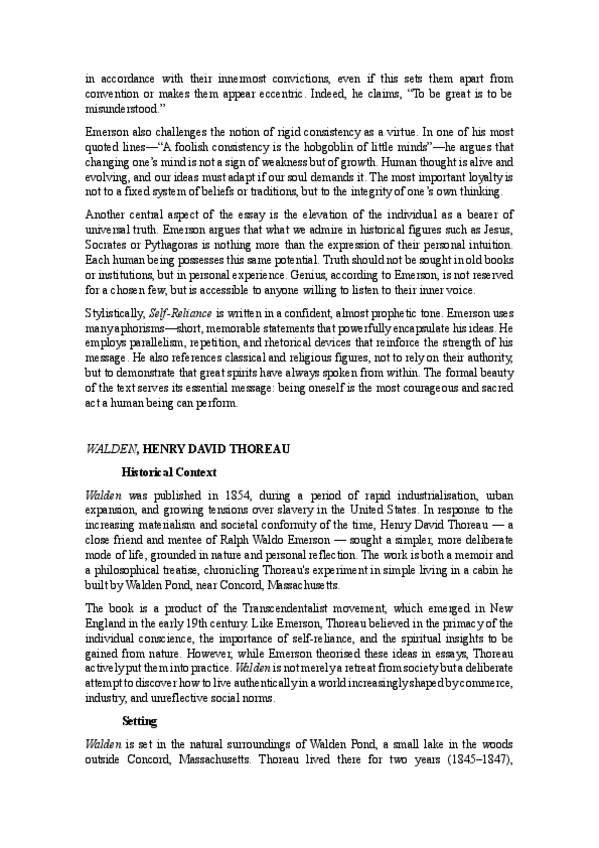 in accordance with their innermost convictions, even if this sets them apart from convention or makes them appear eccentric. Indeed, he claims, "To be great is to be misunderstood."

Emerson also challenges the notion of rigid consistency as a virtue. In one of his most quoted lines—"A foolish consistency is the hobgoblin of little minds"—he argues that changing one's mind is not a sign of weakness but of growth. Human thought is alive and evolving, and our ideas must adapt if our soul demands it. The most important loyalty is not to a fixed system of beliefs or traditions, but to the integrity of one's own thinking.

Another central aspect of the essay is the elevation of the individual as a bearer of universal truth. Emerson argues that what we admire in historical figures such as Jesus, Socrates or Pythagoras is nothing more than the expression of their personal intuition. Each human being possesses this same potential. Truth should not be sought in old books or institutions, but in personal experience. Genius, according to Emerson, is not reserved for a chosen few, but is accessible to anyone willing to listen to their inner voice.

Stylistically, Self-Reliance is written in a confident, almost prophetic tone. Emerson uses many aphorisms—short, memorable statements that powerfully encapsulate his ideas. He employs parallelism, repetition, and rhetorical devices that reinforce the strength of his message. He also references classical and religious figures, not to rely on their authority, but to demonstrate that great spirits have always spoken from within. The formal beauty of the text serves its essential message: being oneself is the most courageous and sacred act a human being can perform.

WALDEN, HENRY DAVID THOREAU

Historical Context

Walden was published in 1854, during a period of rapid industrialisation, urban expansion, and growing tensions over slavery in the United States. In response to the increasing materialism and societal conformity of the time, Henry David Thoreau — a close friend and mentee of Ralph Waldo Emerson — sought a simpler, more deliberate mode of life, grounded in nature and personal reflection. The work is both a memoir and a philosophical treatise, chronicling Thoreau's experiment in simple living in a cabin he built by Walden Pond, near Concord, Massachusetts.

The book is a product of the Transcendentalist movement, which emerged in New England in the early 19th century. Like Emerson, Thoreau believed in the primacy of the individual conscience, the importance of self-reliance, and the spiritual insights to be gained from nature. However, while Emerson theorised these ideas in essays, Thoreau actively put them into practice. Walden is not merely a retreat from society but a deliberate attempt to discover how to live authentically in a world increasingly shaped by commerce, industry, and unreflective social norms.

Setting

Walden is set in the natural surroundings of Walden Pond, a small lake in the woods outside Concord, Massachusetts. Thoreau lived there for two years (1845–1847),